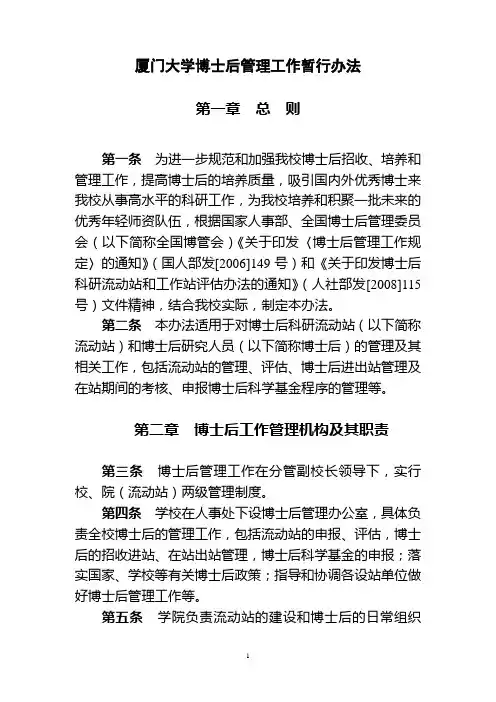 厦门大学博士后管理工作暂行办法

第一章 总 则

第一条 为进一步规范和加强我校博士后招收、培养和管理工作，提高博士后的培养质量，吸引国内外优秀博士来我校从事高水平的科研工作，为我校培养和积聚一批未来的优秀年轻师资队伍，根据国家人事部、全国博士后管理委员会（以下简称全国博管会）《关于印发〈博士后管理工作规定〉的通知》（国人部发[2006]149 号）和《关于印发博士后科研流动站和工作站评估办法的通知》（人社部发[2008]115 号）文件精神，结合我校实际，制定本办法。

第二条 本办法适用于对博士后科研流动站（以下简称流动站）和博士后研究人员（以下简称博士后）的管理及其相关工作，包括流动站的管理、评估、博士后进出站管理及在站期间的考核、申报博士后科学基金程序的管理等。

第二章 博士后工作管理机构及其职责

第三条 博士后管理工作在分管副校长领导下，实行校、院（流动站）两级管理制度。

第四条 学校在人事处下设博士后管理办公室，具体负责全校博士后的管理工作，包括流动站的申报、评估，博士后的招收进站、在站出站管理，博士后科学基金的申报；落实国家、学校等有关博士后政策；指导和协调各设站单位做好博士后管理工作等。

第五条 学院负责流动站的建设和博士后的日常组织

1